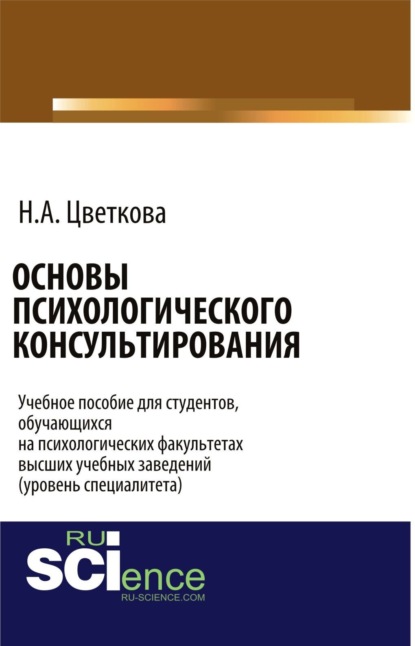 Н.А. Цветкова

ОСНОВЫ ПСИХОЛОГИЧЕСКОГО КОНСУЛЬТИРОВАНИЯ

Учебное пособие для студентов, обучающихся на психологических факультетах высших учебных заведений (уровень специалитета)

RU
SCIence
RU-SCIENCE.COM